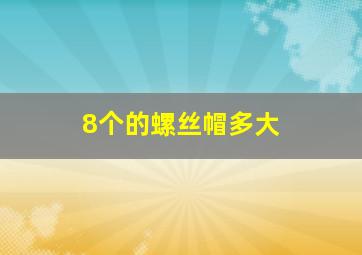 8个的螺丝帽多大